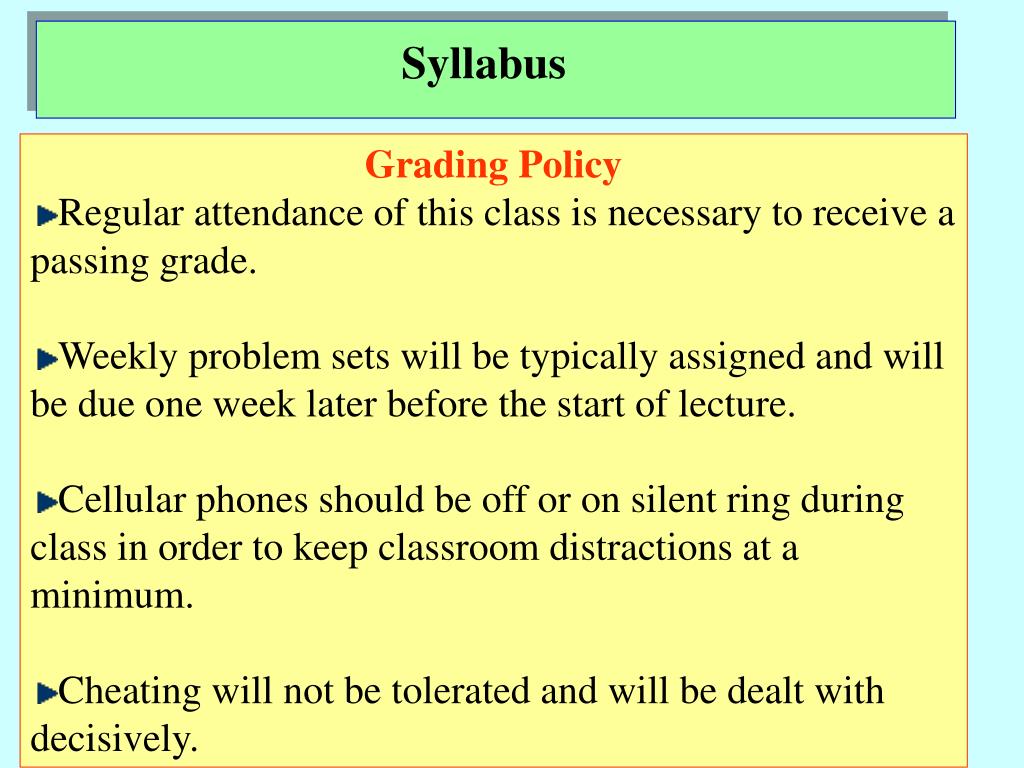 Syllabus

Grading Policy

Regular attendance of this class is necessary to receive a passing grade.

Weekly problem sets will be typically assigned and will be due one week later before the start of lecture.

Cellular phones should be off or on silent ring during class in order to keep classroom distractions at a minimum.

Cheating will not be tolerated and will be dealt with decisively.